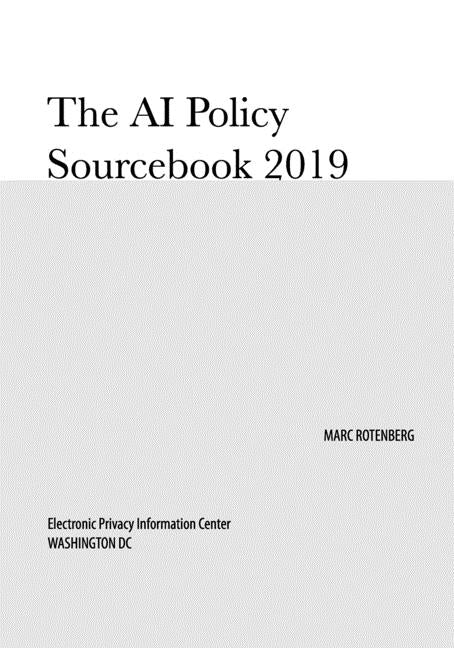 The AI Policy Sourcebook 2019

MARC ROTENBERG

Electronic Privacy Information Center
WASHINGTON DC